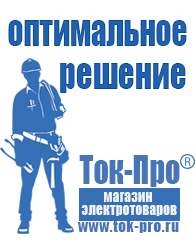 оптимальное решение

Ток-Про®

магазин электротоваров

www.tok-pro.ru